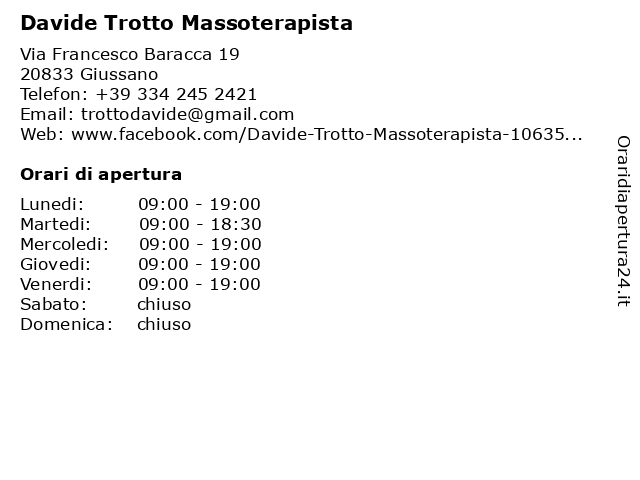 Davide Trotto Massoterapista

Via Francesco Baracca 19
20833 Giussano
Telefon: +39 334 245 2421
Email: trottodavide@gmail.com
Web: www.facebook.com/Davide-Trotto-Massoterapista-10635...

Orari di apertura

| | |
|---|---|
| Lunedi: | 09:00 - 19:00 |
| Martedi: | 09:00 - 18:30 |
| Mercoledi: | 09:00 - 19:00 |
| Giovedi: | 09:00 - 19:00 |
| Venerdi: | 09:00 - 19:00 |
| Sabato: | chiuso |
| Domenica: | chiuso |

Oraridiapertura24.it